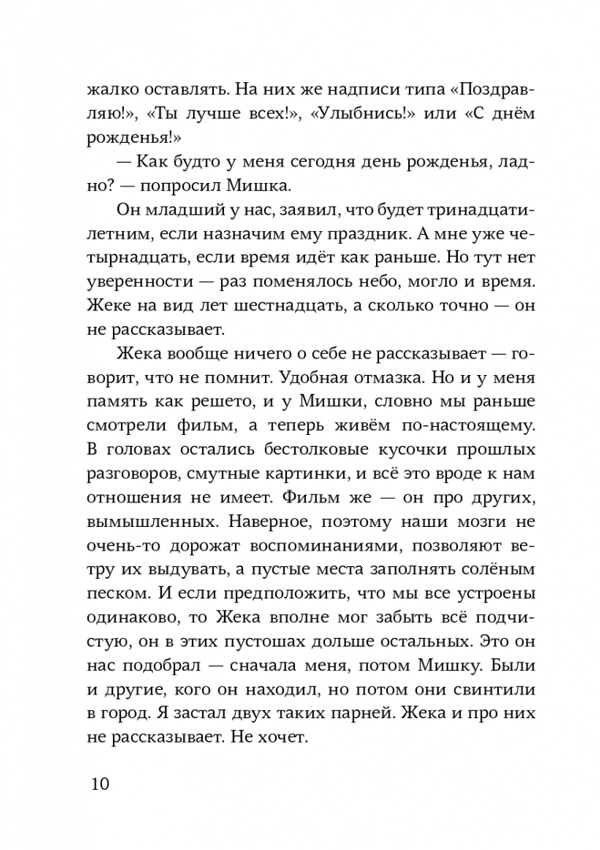 жалко оставлять. На них же надписи типа «Поздравляю!», «Ты лучше всех!», «Улыбнись!» или «С днём рожденья!»

— Как будто у меня сегодня день рожденья, ладно? — попросил Мишка.

Он младший у нас, заявил, что будет тринадцатилетним, если назначим ему праздник. А мне уже четырнадцать, если время идёт как раньше. Но тут нет уверенности — раз поменялось небо, могло и время. Жеке на вид лет шестнадцать, а сколько точно — он не рассказывает.

Жека вообще ничего о себе не рассказывает — говорит, что не помнит. Удобная отмазка. Но и у меня память как решето, и у Мишки, словно мы раньше смотрели фильм, а теперь живём по-настоящему. В головах остались бестолковые кусочки прошлых разговоров, смутные картинки, и всё это вроде к нам отношения не имеет. Фильм же — он про других, вымышленных. Наверное, поэтому наши мозги не очень-то дорожат воспоминаниями, позволяют ветру их выдувать, а пустые места заполнять солёным песком. И если предположить, что мы все устроены одинаково, то Жека вполне мог забыть всё подчистую, он в этих пустошах дольше остальных. Это он нас подобрал — сначала меня, потом Мишку. Были и другие, кого он находил, но потом они свинтили в город. Я застал двух таких парней. Жека и про них не рассказывает. Не хочет.

10